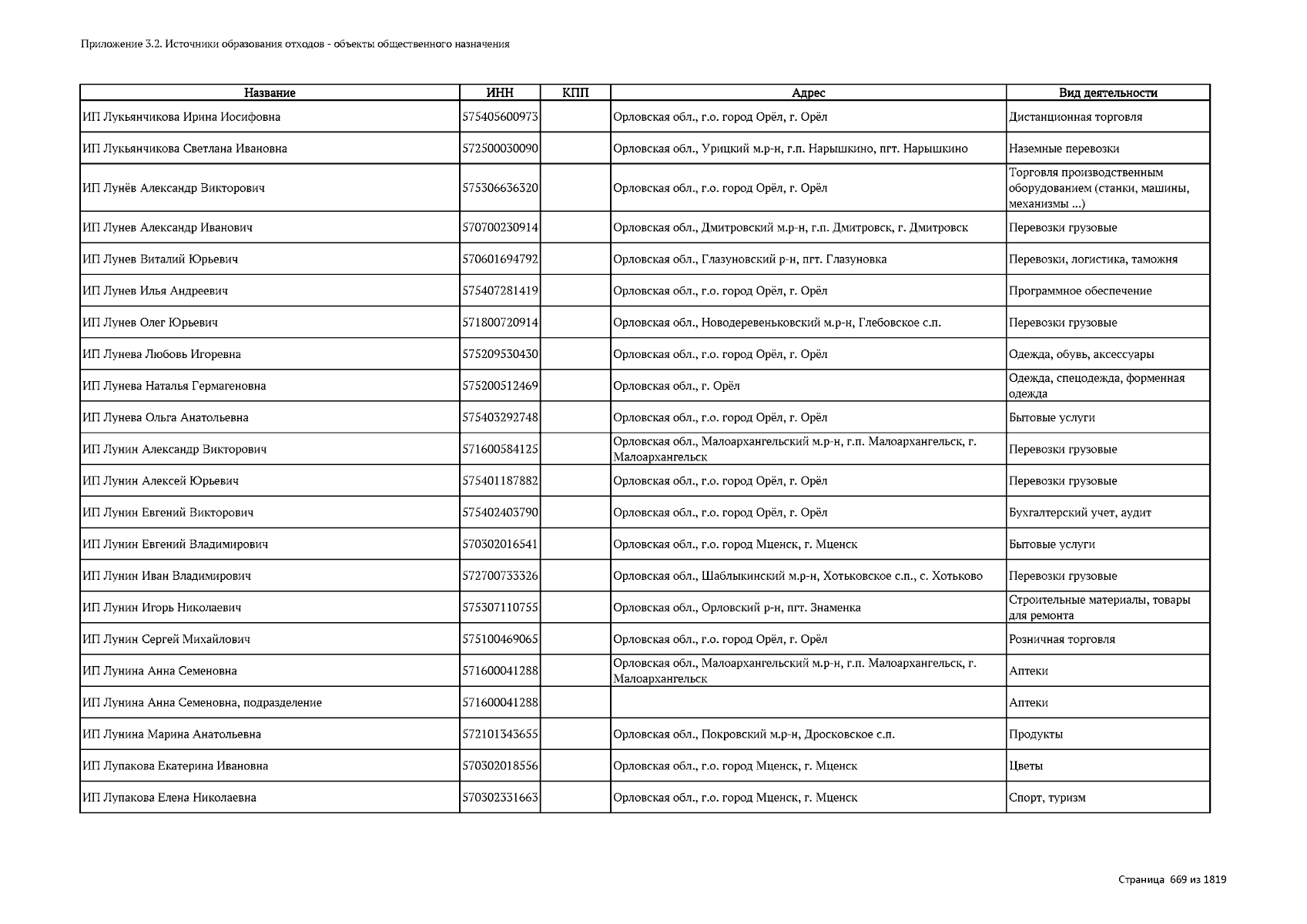 Приложение 3.2. Источники образования отходов - объекты общественного назначения

| Название | ИНН | КПП | Адрес | Вид деятельности |
|---|---|---|---|---|
| ИП Лукьянчикова Ирина Иосифовна | 575405600973 | | Орловская обл., г.о. город Орёл, г. Орёл | Дистанционная торговля |
| ИП Лукьянчикова Светлана Ивановна | 572500030090 | | Орловская обл., Урицкий м.р-н, г.п. Нарышкино, пгт. Нарышкино | Наземные перевозки |
| ИП Лунёв Александр Викторович | 575306636320 | | Орловская обл., г.о. город Орёл, г. Орёл | Торговля производственным оборудованием (станки, машины, механизмы ...) |
| ИП Лунев Александр Иванович | 570700230914 | | Орловская обл., Дмитровский м.р-н, г.п. Дмитровск, г. Дмитровск | Перевозки грузовые |
| ИП Лунев Виталий Юрьевич | 570601694792 | | Орловская обл., Глазуновский р-н, пгт. Глазуновка | Перевозки, логистика, таможня |
| ИП Лунев Илья Андреевич | 575407281419 | | Орловская обл., г.о. город Орёл, г. Орёл | Программное обеспечение |
| ИП Лунев Олег Юрьевич | 571800720914 | | Орловская обл., Новодеревеньковский м.р-н, Глебовское с.п. | Перевозки грузовые |
| ИП Лунева Любовь Игоревна | 575209530430 | | Орловская обл., г.о. город Орёл, г. Орёл | Одежда, обувь, аксессуары |
| ИП Лунева Наталья Гермагеновна | 575200512469 | | Орловская обл., г. Орёл | Одежда, спецодежда, форменная одежда |
| ИП Лунева Ольга Анатольевна | 575403292748 | | Орловская обл., г.о. город Орёл, г. Орёл | Бытовые услуги |
| ИП Лунин Александр Викторович | 571600584125 | | Орловская обл., Малоархангельский м.р-н, г.п. Малоархангельск, г. Малоархангельск | Перевозки грузовые |
| ИП Лунин Алексей Юрьевич | 575401187882 | | Орловская обл., г.о. город Орёл, г. Орёл | Перевозки грузовые |
| ИП Лунин Евгений Викторович | 575402403790 | | Орловская обл., г.о. город Орёл, г. Орёл | Бухгалтерский учет, аудит |
| ИП Лунин Евгений Владимирович | 570302016541 | | Орловская обл., г.о. город Мценск, г. Мценск | Бытовые услуги |
| ИП Лунин Иван Владимирович | 572700733326 | | Орловская обл., Шаблыкинский м.р-н, Хотьковское с.п., с. Хотьково | Перевозки грузовые |
| ИП Лунин Игорь Николаевич | 575307110755 | | Орловская обл., Орловский р-н, пгт. Знаменка | Строительные материалы, товары для ремонта |
| ИП Лунин Сергей Михайлович | 575100469065 | | Орловская обл., г.о. город Орёл, г. Орёл | Розничная торговля |
| ИП Лунина Анна Семеновна | 571600041288 | | Орловская обл., Малоархангельский м.р-н, г.п. Малоархангельск, г. Малоархангельск | Аптеки |
| ИП Лунина Анна Семеновна, подразделение | 571600041288 | | | Аптеки |
| ИП Лунина Марина Анатольевна | 572101343655 | | Орловская обл., Покровский м.р-н, Дросковское с.п. | Продукты |
| ИП Лупакова Екатерина Ивановна | 570302018556 | | Орловская обл., г.о. город Мценск, г. Мценск | Цветы |
| ИП Лупакова Елена Николаевна | 570302331663 | | Орловская обл., г.о. город Мценск, г. Мценск | Спорт, туризм |

Страница 669 из 1819